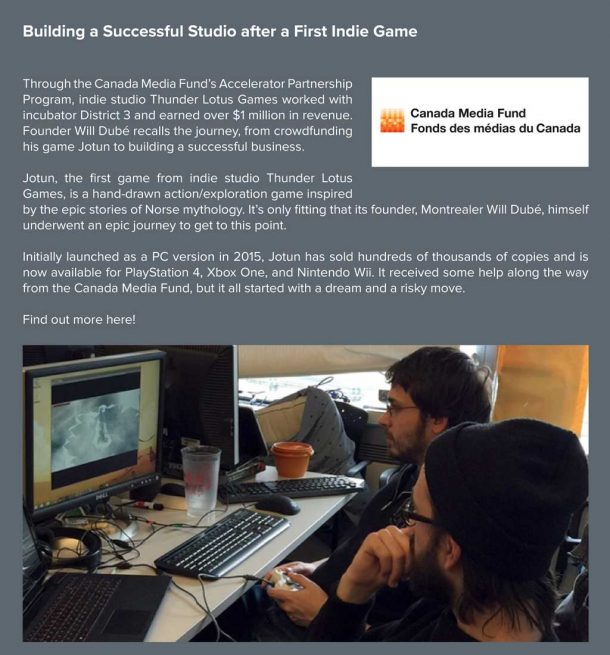 Building a Successful Studio after a First Indie Game

Through the Canada Media Fund's Accelerator Partnership Program, indie studio Thunder Lotus Games worked with incubator District 3 and earned over $1 million in revenue. Founder Will Dubé recalls the journey, from crowdfunding his game Jotun to building a successful business.

Canada Media Fund
Fonds des médias du Canada

Jotun, the first game from indie studio Thunder Lotus Games, is a hand-drawn action/exploration game inspired by the epic stories of Norse mythology. It's only fitting that its founder, Montrealer Will Dubé, himself underwent an epic journey to get to this point.

Initially launched as a PC version in 2015, Jotun has sold hundreds of thousands of copies and is now available for PlayStation 4, Xbox One, and Nintendo Wii. It received some help along the way from the Canada Media Fund, but it all started with a dream and a risky move.

Find out more here!

DELL